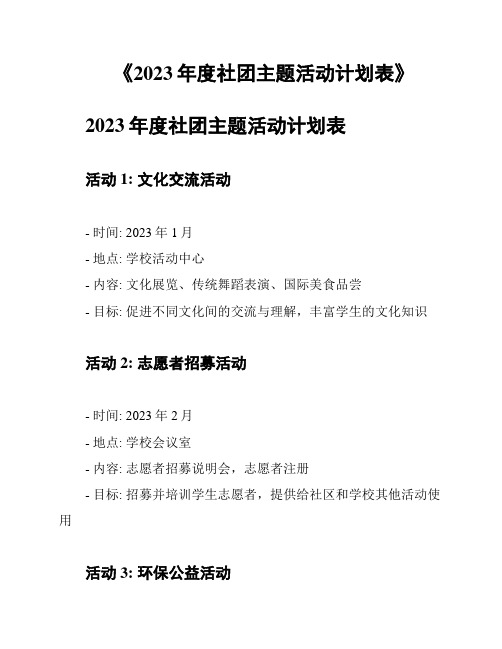 《2023 年度社团主题活动计划表》

2023 年度社团主题活动计划表

活动 1: 文化交流活动

- 时间: 2023 年 1 月
- 地点: 学校活动中心
- 内容: 文化展览、传统舞蹈表演、国际美食品尝
- 目标: 促进不同文化间的交流与理解，丰富学生的文化知识

活动 2: 志愿者招募活动

- 时间: 2023 年 2 月
- 地点: 学校会议室
- 内容: 志愿者招募说明会，志愿者注册
- 目标: 招募并培训学生志愿者，提供给社区和学校其他活动使用

活动 3: 环保公益活动